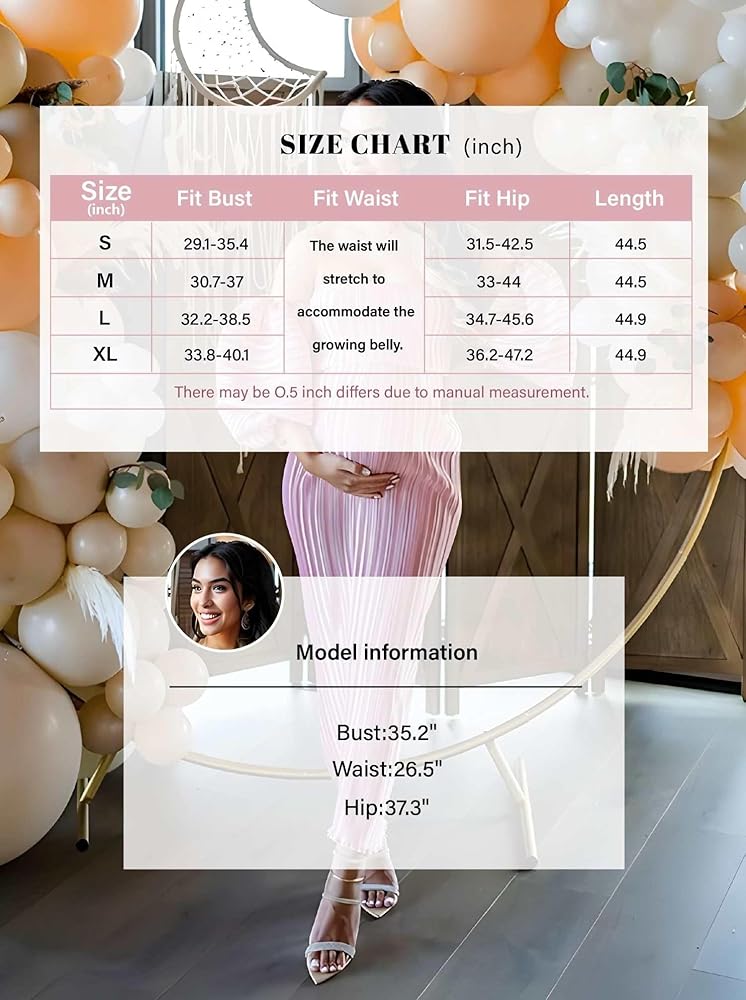 SIZE CHART (inch)

| Size (inch) | Fit Bust | Fit Waist | Fit Hip | Length |
|---|---|---|---|---|
| S | 29.1-35.4 | The waist will stretch to accommodate the growing belly. | 31.5-42.5 | 44.5 |
| M | 30.7-37 | | 33-44 | 44.5 |
| L | 32.2-38.5 | | 34.7-45.6 | 44.9 |
| XL | 33.8-40.1 | | 36.2-47.2 | 44.9 |

There may be O.5 inch differs due to manual measurement.

Model information

Bust:35.2"
Waist:26.5"
Hip:37.3"